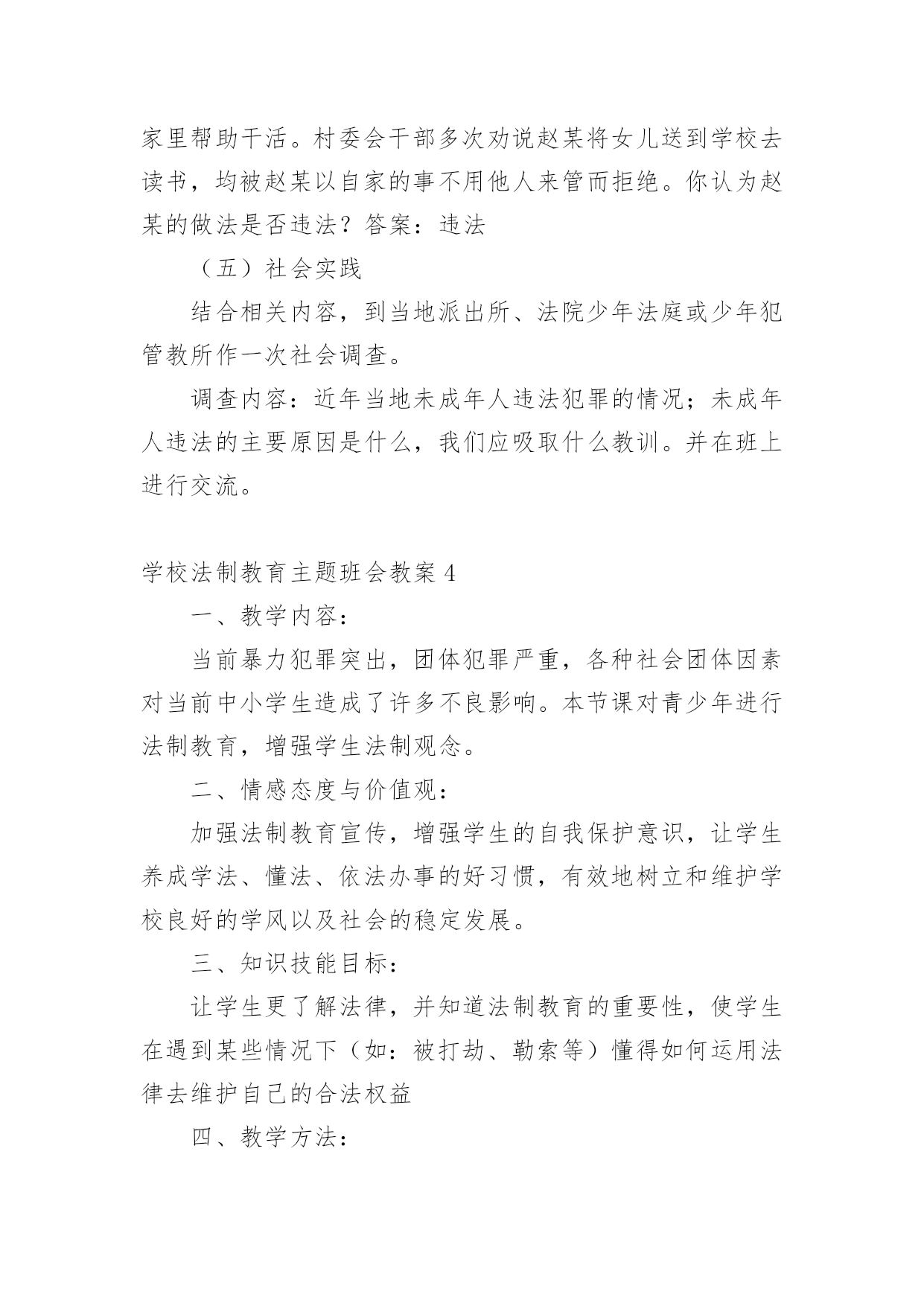 家里帮助干活。村委会干部多次劝说赵某将女儿送到学校去读书，均被赵某以自家的事不用他人来管而拒绝。你认为赵某的做法是否违法？答案：违法

（五）社会实践

结合相关内容，到当地派出所、法院少年法庭或少年犯管教所作一次社会调查。

调查内容：近年当地未成年人违法犯罪的情况；未成年人违法的主要原因是什么，我们应吸取什么教训。并在班上进行交流。

学校法制教育主题班会教案 4

一、教学内容：

当前暴力犯罪突出，团体犯罪严重，各种社会团体因素对当前中小学生造成了许多不良影响。本节课对青少年进行法制教育，增强学生法制观念。

二、情感态度与价值观：

加强法制教育宣传，增强学生的自我保护意识，让学生养成学法、懂法、依法办事的好习惯，有效地树立和维护学校良好的学风以及社会的稳定发展。

三、知识技能目标：

让学生更了解法律，并知道法制教育的重要性，使学生在遇到某些情况下（如：被打劫、勒索等）懂得如何运用法律去维护自己的合法权益

四、教学方法：